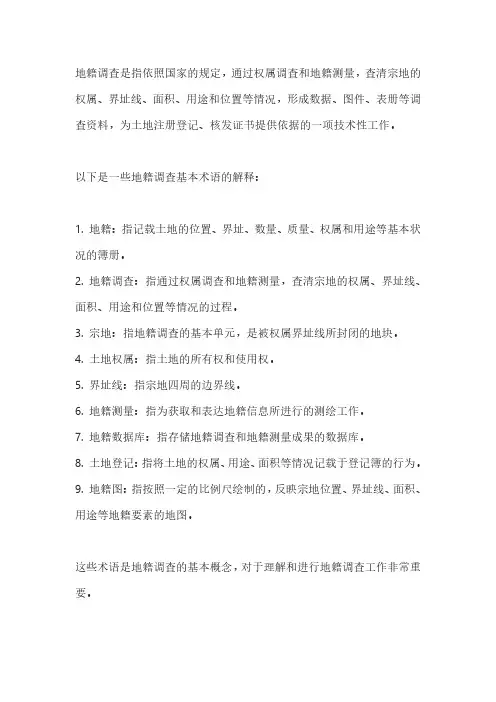 地籍调查是指依照国家的规定，通过权属调查和地籍测量，查清宗地的权属、界址线、面积、用途和位置等情况，形成数据、图件、表册等调查资料，为土地注册登记、核发证书提供依据的一项技术性工作。

以下是一些地籍调查基本术语的解释：

1. 地籍：指记载土地的位置、界址、数量、质量、权属和用途等基本状况的簿册。
2. 地籍调查：指通过权属调查和地籍测量，查清宗地的权属、界址线、面积、用途和位置等情况的过程。
3. 宗地：指地籍调查的基本单元，是被权属界址线所封闭的地块。
4. 土地权属：指土地的所有权和使用权。
5. 界址线：指宗地四周的边界线。
6. 地籍测量：指为获取和表达地籍信息所进行的测绘工作。
7. 地籍数据库：指存储地籍调查和地籍测量成果的数据库。
8. 土地登记：指将土地的权属、用途、面积等情况记载于登记簿的行为。
9. 地籍图：指按照一定的比例尺绘制的，反映宗地位置、界址线、面积、用途等地籍要素的地图。

这些术语是地籍调查的基本概念，对于理解和进行地籍调查工作非常重要。